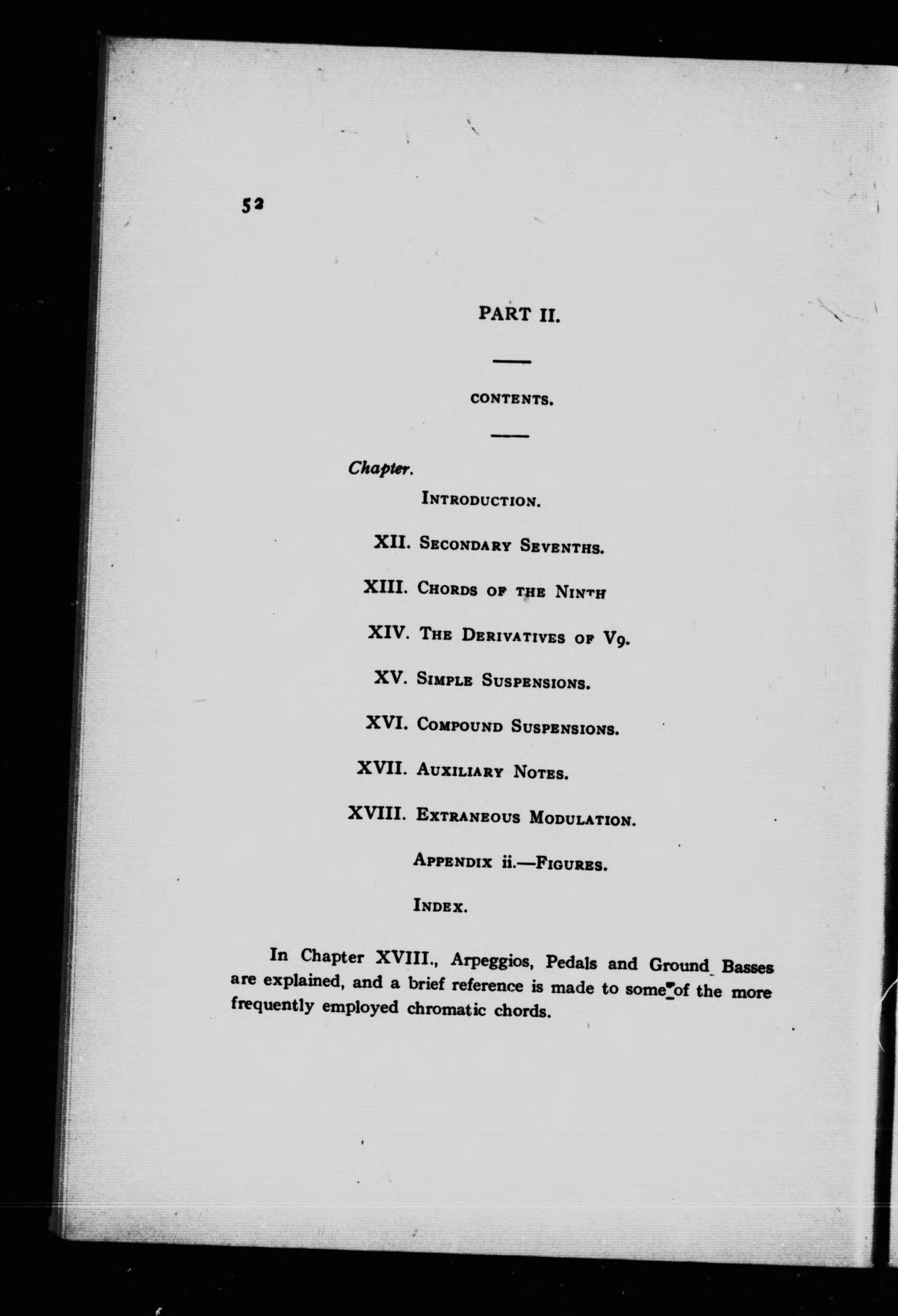 52

PART II.

CONTENTS.

Chapter.

INTRODUCTION.

XII. SECONDARY SEVENTHS.

XIII. CHORDS OF THE NINTH

XIV. THE DERIVATIVES OF V9.

XV. SIMPLE SUSPENSIONS.

XVI. COMPOUND SUSPENSIONS.

XVII. AUXILIARY NOTES.

XVIII. EXTRANEOUS MODULATION.

APPENDIX ii.—FIGURES.

INDEX.

In Chapter XVIII., Arpeggios, Pedals and Ground Basses are explained, and a brief reference is made to some of the more frequently employed chromatic chords.